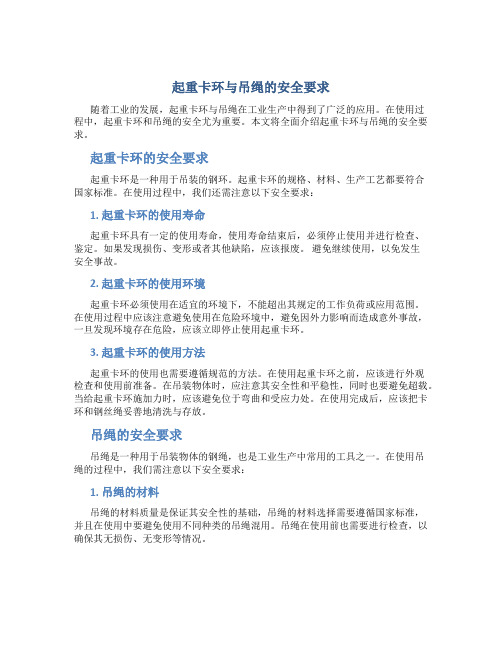 起重卡环与吊绳的安全要求

随着工业的发展，起重卡环与吊绳在工业生产中得到了广泛的应用。在使用过程中，起重卡环和吊绳的安全尤为重要。本文将全面介绍起重卡环与吊绳的安全要求。

起重卡环的安全要求

起重卡环是一种用于吊装的钢环。起重卡环的规格、材料、生产工艺都要符合国家标准。在使用过程中，我们还需注意以下安全要求：

1. 起重卡环的使用寿命

起重卡环具有一定的使用寿命，使用寿命结束后，必须停止使用并进行检查、鉴定。如果发现损伤、变形或者其他缺陷，应该报废。避免继续使用，以免发生安全事故。

2. 起重卡环的使用环境

起重卡环必须使用在适宜的环境下，不能超出其规定的工作负荷或应用范围。在使用过程中应该注意避免使用在危险环境中，避免因外力影响而造成意外事故，一旦发现环境存在危险，应该立即停止使用起重卡环。

3. 起重卡环的使用方法

起重卡环的使用也需要遵循规范的方法。在使用起重卡环之前，应该进行外观检查和使用前准备。在吊装物体时，应注意其安全性和平稳性，同时也要避免超载。当给起重卡环施加力时，应该避免位于弯曲和受应力处。在使用完成后，应该把卡环和钢丝绳妥善地清洗与存放。

吊绳的安全要求

吊绳是一种用于吊装物体的钢绳，也是工业生产中常用的工具之一。在使用吊绳的过程中，我们需注意以下安全要求：

1. 吊绳的材料

吊绳的材料质量是保证其安全性的基础，吊绳的材料选择需要遵循国家标准，并且在使用中要避免使用不同种类的吊绳混用。吊绳在使用前也需要进行检查，以确保其无损伤、无变形等情况。